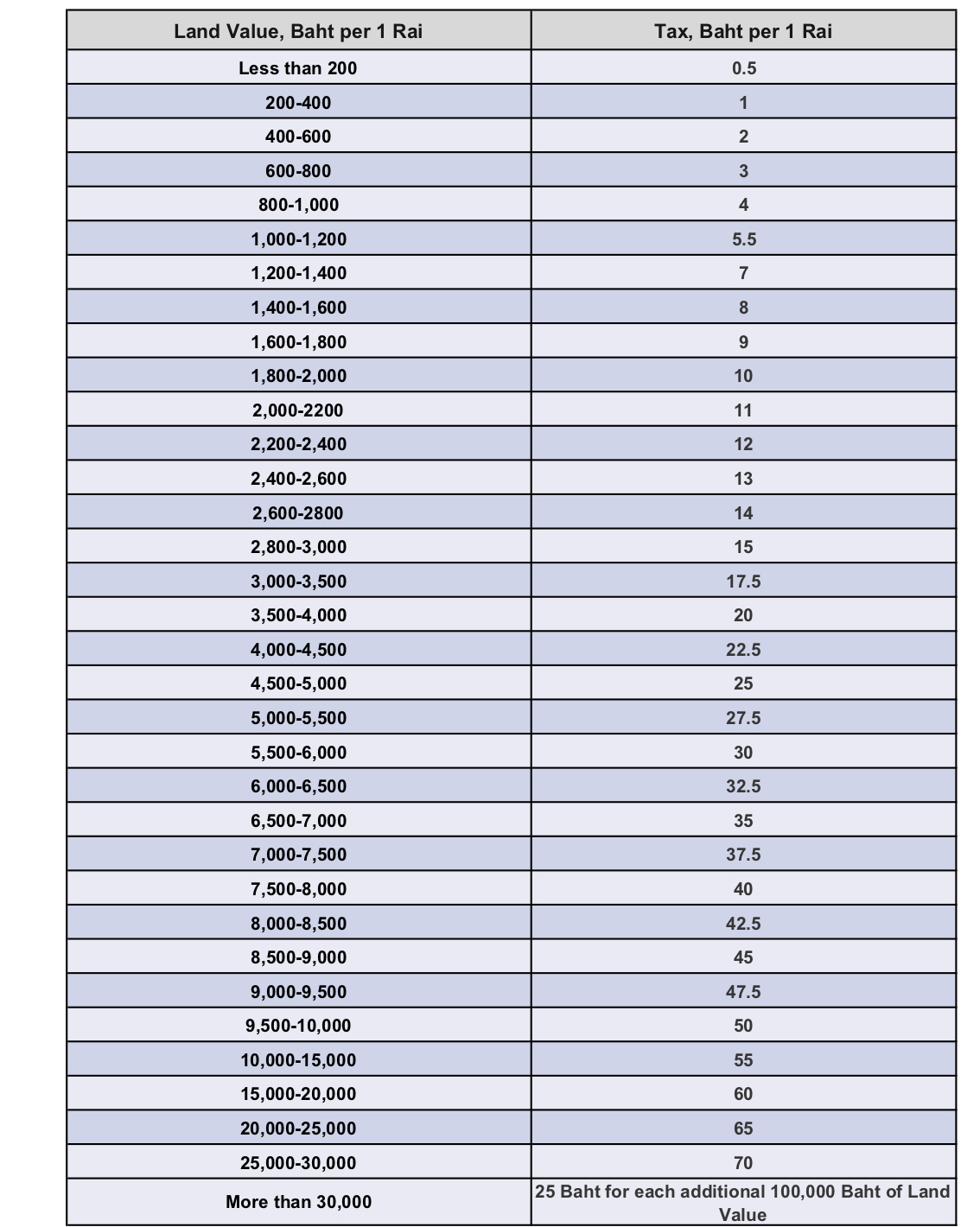 | Land Value, Baht per 1 Rai | Tax, Baht per 1 Rai |
|---|---|
| Less than 200 | 0.5 |
| 200-400 | 1 |
| 400-600 | 2 |
| 600-800 | 3 |
| 800-1,000 | 4 |
| 1,000-1,200 | 5.5 |
| 1,200-1,400 | 7 |
| 1,400-1,600 | 8 |
| 1,600-1,800 | 9 |
| 1,800-2,000 | 10 |
| 2,000-2200 | 11 |
| 2,200-2,400 | 12 |
| 2,400-2,600 | 13 |
| 2,600-2800 | 14 |
| 2,800-3,000 | 15 |
| 3,000-3,500 | 17.5 |
| 3,500-4,000 | 20 |
| 4,000-4,500 | 22.5 |
| 4,500-5,000 | 25 |
| 5,000-5,500 | 27.5 |
| 5,500-6,000 | 30 |
| 6,000-6,500 | 32.5 |
| 6,500-7,000 | 35 |
| 7,000-7,500 | 37.5 |
| 7,500-8,000 | 40 |
| 8,000-8,500 | 42.5 |
| 8,500-9,000 | 45 |
| 9,000-9,500 | 47.5 |
| 9,500-10,000 | 50 |
| 10,000-15,000 | 55 |
| 15,000-20,000 | 60 |
| 20,000-25,000 | 65 |
| 25,000-30,000 | 70 |
| More than 30,000 | 25 Baht for each additional 100,000 Baht of Land Value |